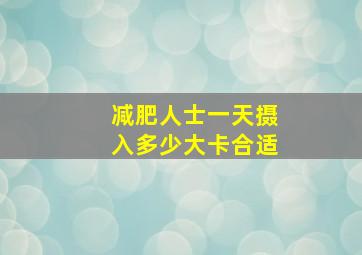 减肥人士一天摄入多少大卡合适